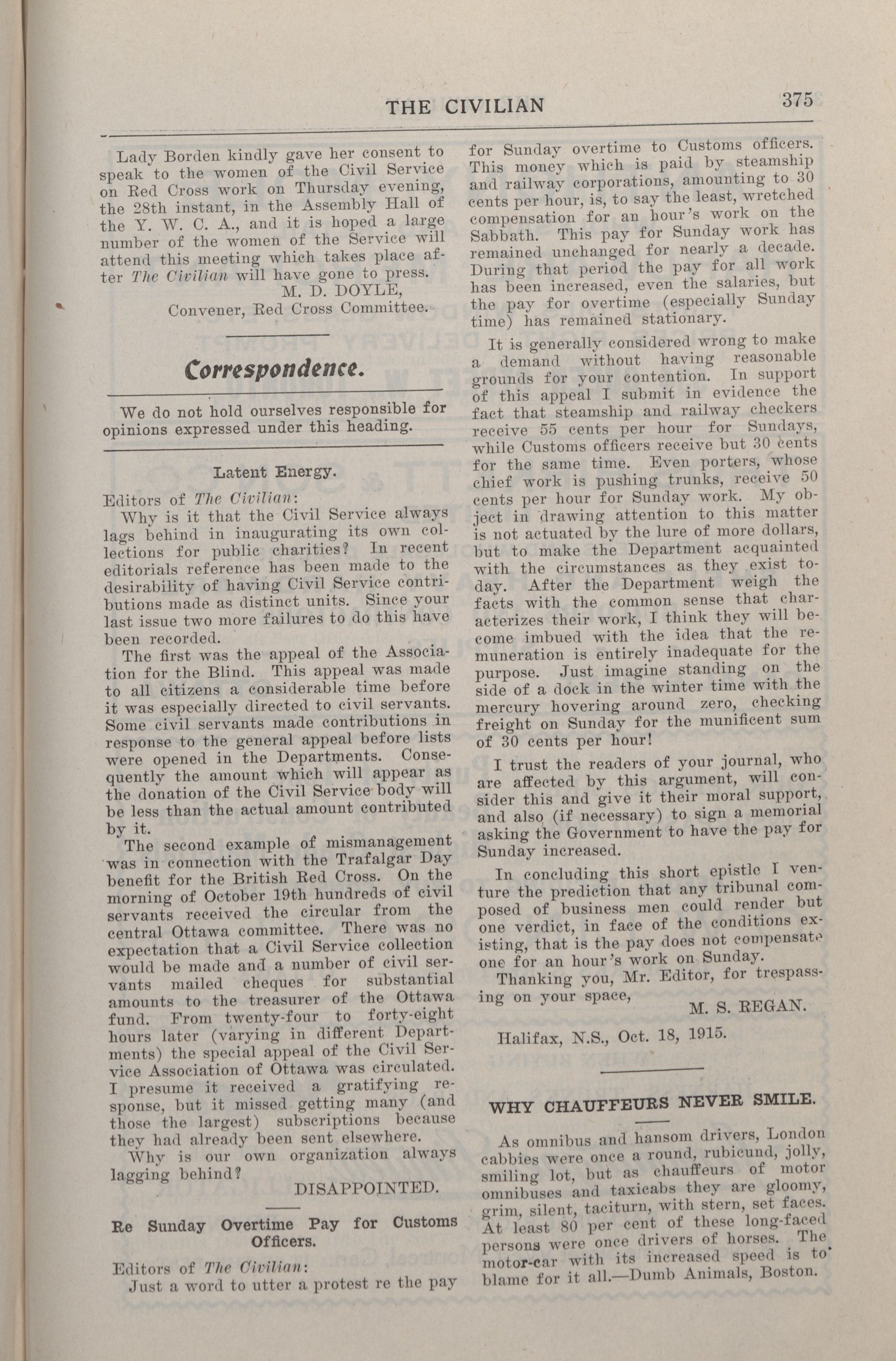 THE CIVILIAN 375

Lady Borden kindly gave her consent to speak to the women of the Civil Service on Red Cross work on Thursday evening, the 28th instant, in the Assembly Hall of the Y. W. C. A., and it is hoped a large number of the women of the Service will attend this meeting which takes place after The Civilian will have gone to press.

M. D. DOYLE,
Convener, Red Cross Committee.

Correspondence.

We do not hold ourselves responsible for opinions expressed under this heading.

Latent Energy.

Editors of The Civilian:

Why is it that the Civil Service always lags behind in inaugurating its own collections for public charities? In recent editorials reference has been made to the desirability of having Civil Service contributions made as distinct units. Since your last issue two more failures to do this have been recorded.

The first was the appeal of the Association for the Blind. This appeal was made to all citizens a considerable time before it was especially directed to civil servants. Some civil servants made contributions in response to the general appeal before lists were opened in the Departments. Consequently the amount which will appear as the donation of the Civil Service body will be less than the actual amount contributed by it.

The second example of mismanagement was in connection with the Trafalgar Day benefit for the British Red Cross. On the morning of October 19th hundreds of civil servants received the circular from the central Ottawa committee. There was no expectation that a Civil Service collection would be made and a number of civil servants mailed cheques for substantial amounts to the treasurer of the Ottawa fund. From twenty-four to forty-eight hours later (varying in different Departments) the special appeal of the Civil Service Association of Ottawa was circulated. I presume it received a gratifying response, but it missed getting many (and those the largest) subscriptions because they had already been sent elsewhere.

Why is our own organization always lagging behind?

DISAPPOINTED.

Re Sunday Overtime Pay for Customs Officers.

Editors of The Civilian:

Just a word to utter a protest re the pay for Sunday overtime to Customs officers. This money which is paid by steamship and railway corporations, amounting to 30 cents per hour, is, to say the least, wretched compensation for an hour's work on the Sabbath. This pay for Sunday work has remained unchanged for nearly a decade. During that period the pay for all work has been increased, even the salaries, but the pay for overtime (especially Sunday time) has remained stationary.

It is generally considered wrong to make a demand without having reasonable grounds for your contention. In support of this appeal I submit in evidence the fact that steamship and railway checkers receive 55 cents per hour for Sundays, while Customs officers receive but 30 cents for the same time. Even porters, whose chief work is pushing trunks, receive 50 cents per hour for Sunday work. My object in drawing attention to this matter is not actuated by the lure of more dollars, but to make the Department acquainted with the circumstances as they exist today. After the Department weigh the facts with the common sense that characterizes their work, I think they will become imbued with the idea that the remuneration is entirely inadequate for the purpose. Just imagine standing on the side of a dock in the winter time with the mercury hovering around zero, checking freight on Sunday for the munificent sum of 30 cents per hour!

I trust the readers of your journal, who are affected by this argument, will consider this and give it their moral support, and also (if necessary) to sign a memorial asking the Government to have the pay for Sunday increased.

In concluding this short epistle I venture the prediction that any tribunal composed of business men could render but one verdict, in face of the conditions existing, that is the pay does not compensate one for an hour's work on Sunday.

Thanking you, Mr. Editor, for trespassing on your space,

M. S. REGAN.

Halifax, N.S., Oct. 18, 1915.

WHY CHAUFFEURS NEVER SMILE.

As omnibus and hansom drivers, London cabbies were once a round, rubicund, jolly, smiling lot, but as chauffeurs of motor omnibuses and taxicabs they are gloomy, grim, silent, taciturn, with stern, set faces. At least 80 per cent of these long-faced persons were once drivers of horses. The motor-car with its increased speed is to blame for it all.—Dumb Animals, Boston.